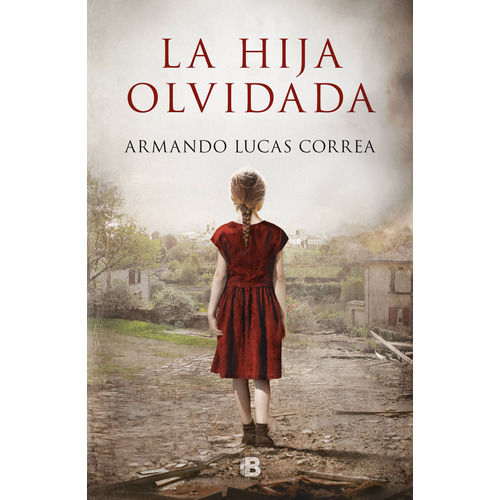 LA HIJA OLVIDADA

ARMANDO LUCAS CORREA

B